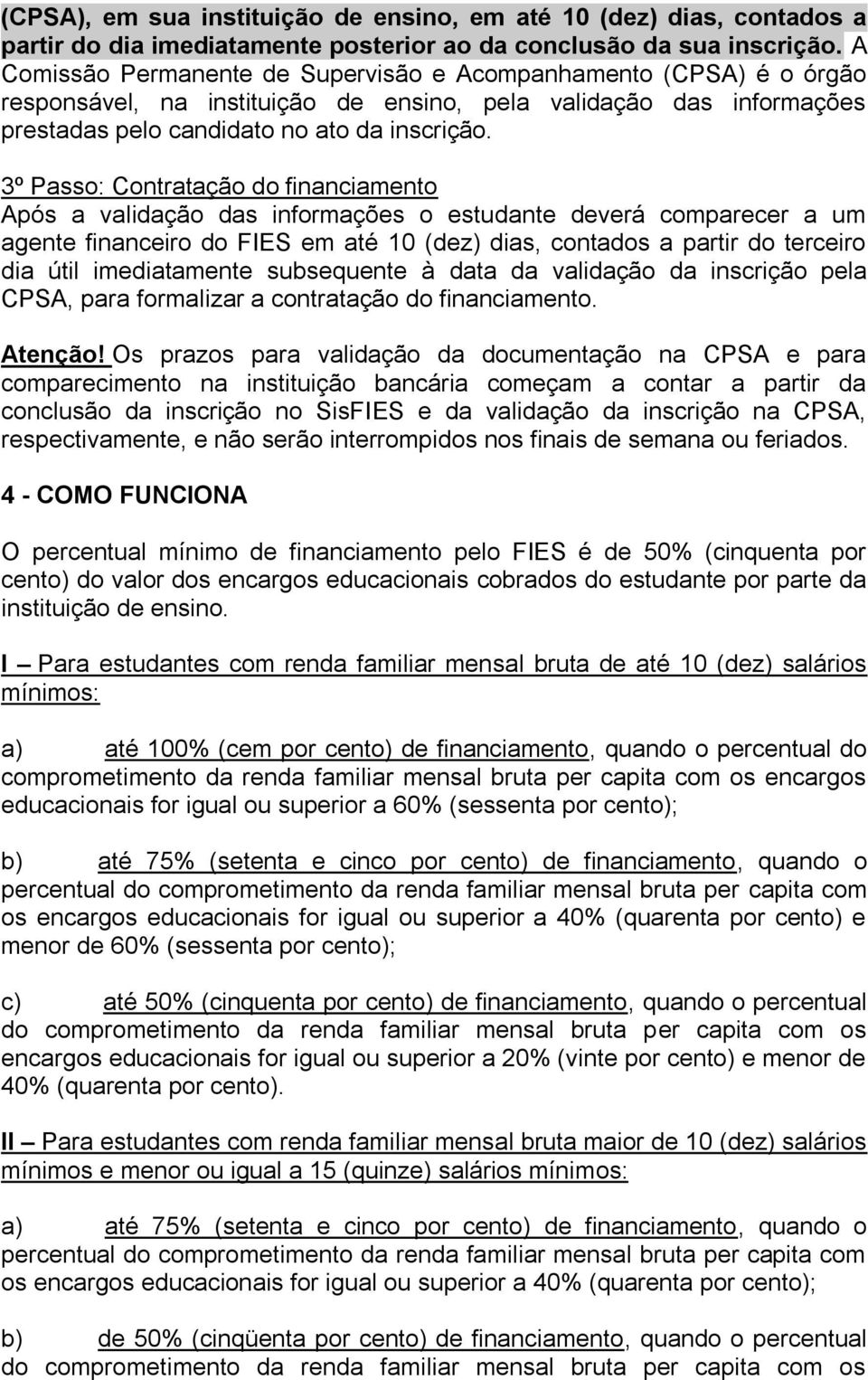 (CPSA), em sua instituição de ensino, em até 10 (dez) dias, contados a partir do dia imediatamente posterior ao da conclusão da sua inscrição. A Comissão Permanente de Supervisão e Acompanhamento (CPSA) é o órgão responsável, na instituição de ensino, pela validação das informações prestadas pelo candidato no ato da inscrição.

3º Passo: Contratação do financiamento
Após a validação das informações o estudante deverá comparecer a um agente financeiro do FIES em até 10 (dez) dias, contados a partir do terceiro dia útil imediatamente subsequente à data da validação da inscrição pela CPSA, para formalizar a contratação do financiamento.

Atenção! Os prazos para validação da documentação na CPSA e para comparecimento na instituição bancária começam a contar a partir da conclusão da inscrição no SisFIES e da validação da inscrição na CPSA, respectivamente, e não serão interrompidos nos finais de semana ou feriados.

4 - COMO FUNCIONA

O percentual mínimo de financiamento pelo FIES é de 50% (cinquenta por cento) do valor dos encargos educacionais cobrados do estudante por parte da instituição de ensino.

I – Para estudantes com renda familiar mensal bruta de até 10 (dez) salários mínimos:

a) até 100% (cem por cento) de financiamento, quando o percentual do comprometimento da renda familiar mensal bruta per capita com os encargos educacionais for igual ou superior a 60% (sessenta por cento);

b) até 75% (setenta e cinco por cento) de financiamento, quando o percentual do comprometimento da renda familiar mensal bruta per capita com os encargos educacionais for igual ou superior a 40% (quarenta por cento) e menor de 60% (sessenta por cento);

c) até 50% (cinquenta por cento) de financiamento, quando o percentual do comprometimento da renda familiar mensal bruta per capita com os encargos educacionais for igual ou superior a 20% (vinte por cento) e menor de 40% (quarenta por cento).

II – Para estudantes com renda familiar mensal bruta maior de 10 (dez) salários mínimos e menor ou igual a 15 (quinze) salários mínimos:

a) até 75% (setenta e cinco por cento) de financiamento, quando o percentual do comprometimento da renda familiar mensal bruta per capita com os encargos educacionais for igual ou superior a 40% (quarenta por cento);

b) de 50% (cinqüenta por cento) de financiamento, quando o percentual do comprometimento da renda familiar mensal bruta per capita com os